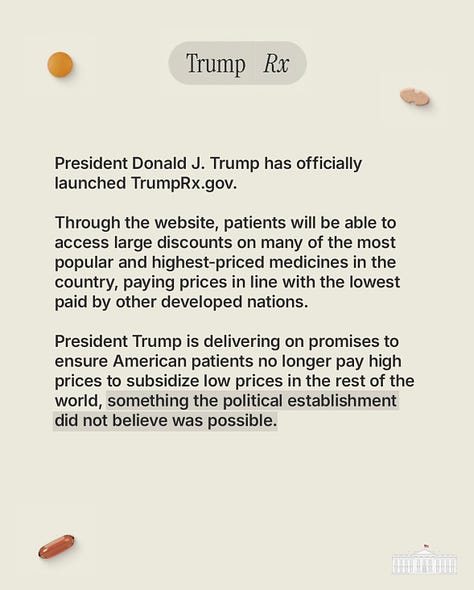 Trump Rx

President Donald J. Trump has officially launched TrumpRx.gov.

Through the website, patients will be able to access large discounts on many of the most popular and highest-priced medicines in the country, paying prices in line with the lowest paid by other developed nations.

President Trump is delivering on promises to ensure American patients no longer pay high prices to subsidize low prices in the rest of the world, something the political establishment did not believe was possible.